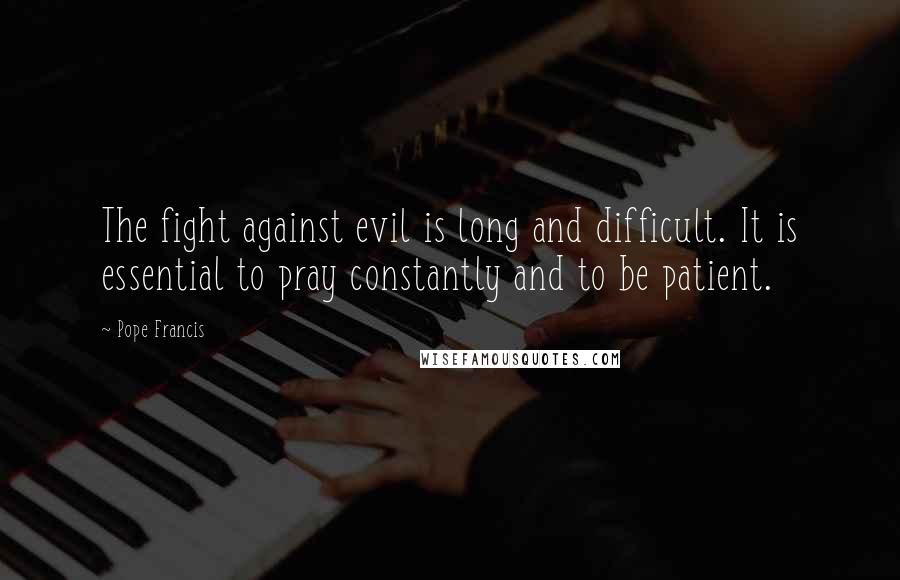 YAMAHA

The fight against evil is long and difficult. It is essential to pray constantly and to be patient.

~ Pope Francis

WISEFAMOUSQUOTES.COM